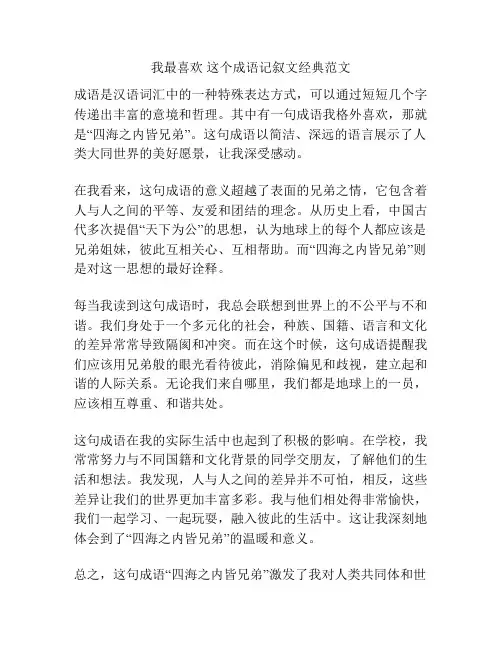 我最喜欢 这个成语记叙文经典范文

成语是汉语词汇中的一种特殊表达方式，可以通过短短几个字传递出丰富的意境和哲理。其中有一句成语我格外喜欢，那就是“四海之内皆兄弟”。这句成语以简洁、深远的语言展示了人类大同世界的美好愿景，让我深受感动。

在我看来，这句成语的意义超越了表面的兄弟之情，它包含着人与人之间的平等、友爱和团结的理念。从历史上看，中国古代多次提倡“天下为公”的思想，认为地球上的每个人都应该是兄弟姐妹，彼此互相关心、互相帮助。而“四海之内皆兄弟”则是对这一思想的最好诠释。

每当我读到这句成语时，我总会联想到世界上的不公平与不和谐。我们身处于一个多元化的社会，种族、国籍、语言和文化的差异常常导致隔阂和冲突。而在这个时候，这句成语提醒我们应该用兄弟般的眼光看待彼此，消除偏见和歧视，建立起和谐的人际关系。无论我们来自哪里，我们都是地球上的一员，应该相互尊重、和谐共处。

这句成语在我的实际生活中也起到了积极的影响。在学校，我常常努力与不同国籍和文化背景的同学交朋友，了解他们的生活和想法。我发现，人与人之间的差异并不可怕，相反，这些差异让我们的世界更加丰富多彩。我与他们相处得非常愉快，我们一起学习、一起玩耍，融入彼此的生活中。这让我深刻地体会到了“四海之内皆兄弟”的温暖和意义。

总之，这句成语“四海之内皆兄弟”激发了我对人类共同体和世